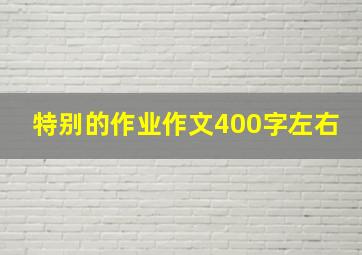 特别的作业作文400字左右